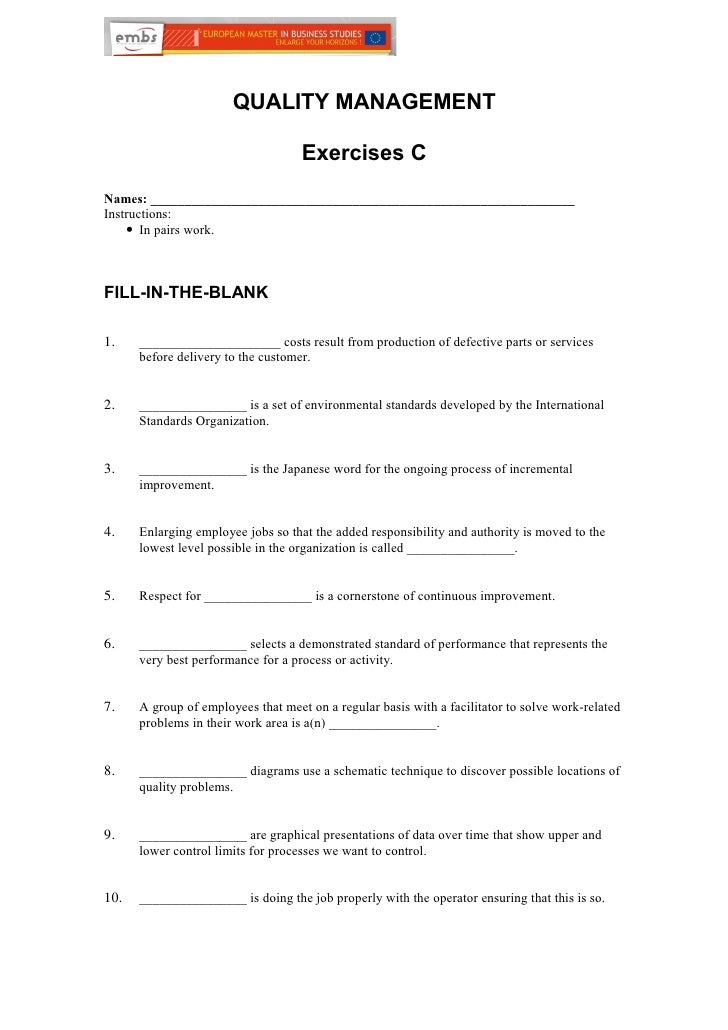 embs EUROPEAN MASTER IN BUSINESS STUDIES
ENLARGE YOUR HORIZONS !

QUALITY MANAGEMENT

Exercises C

Names: ____________________________________________________________
Instructions:
• In pairs work.

FILL-IN-THE-BLANK

1. ____________________ costs result from production of defective parts or services before delivery to the customer.

2. _______________ is a set of environmental standards developed by the International Standards Organization.

3. _______________ is the Japanese word for the ongoing process of incremental improvement.

4. Enlarging employee jobs so that the added responsibility and authority is moved to the lowest level possible in the organization is called _______________.

5. Respect for _______________ is a cornerstone of continuous improvement.

6. _______________ selects a demonstrated standard of performance that represents the very best performance for a process or activity.

7. A group of employees that meet on a regular basis with a facilitator to solve work-related problems in their work area is a(n) _______________.

8. _______________ diagrams use a schematic technique to discover possible locations of quality problems.

9. _______________ are graphical presentations of data over time that show upper and lower control limits for processes we want to control.

10. _______________ is doing the job properly with the operator ensuring that this is so.